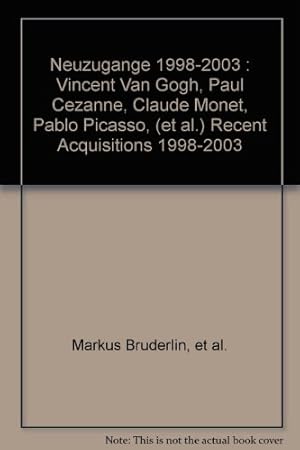 Neuzugange 1998-2003 : Vincent Van Gogh, Paul Cezanne, Claude Monet, Pablo Picasso, (et al.) Recent Acquisitions 1998-2003

Markus Bruderlin, et al.

Note: This is not the actual book cover